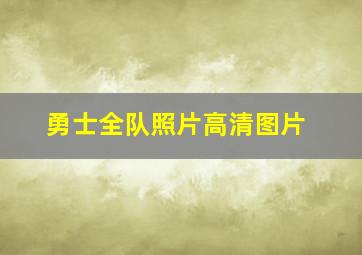 勇士全队照片高清图片